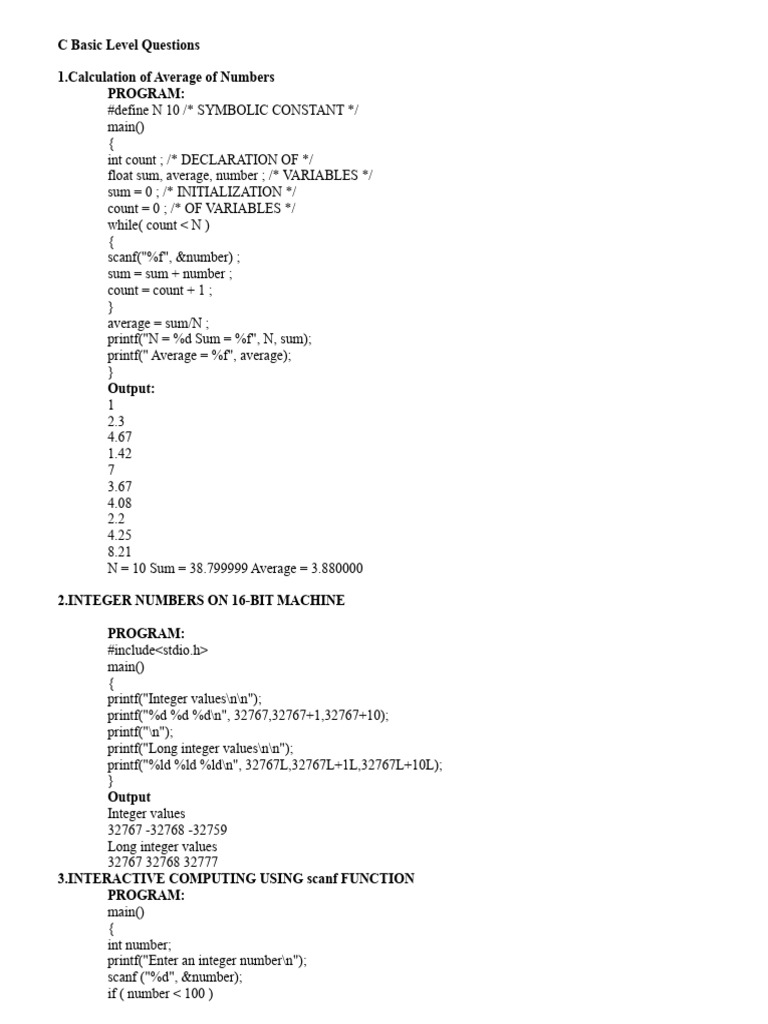 C Basic Level Questions

1.Calculation of Average of Numbers

PROGRAM:
#define N 10 /* SYMBOLIC CONSTANT */
main()
{
int count ; /* DECLARATION OF */
float sum, average, number ; /* VARIABLES */
sum = 0 ; /* INITIALIZATION */
count = 0 ; /* OF VARIABLES */
while( count < N )
{
scanf("%f", &number) ;
sum = sum + number ;
count = count + 1 ;
}
average = sum/N ;
printf("N = %d Sum = %f", N, sum);
printf(" Average = %f", average);
}

Output:
1
2.3
4.67
1.42
7
3.67
4.08
2.2
4.25
8.21
N = 10 Sum = 38.799999 Average = 3.880000

2.INTEGER NUMBERS ON 16-BIT MACHINE

PROGRAM:
#include<stdio.h>
main()
{
printf("Integer values\n\n");
printf("%d %d %d\n", 32767,32767+1,32767+10);
printf("\n");
printf("Long integer values\n\n");
printf("%ld %ld %ld\n", 32767L,32767L+1L,32767L+10L);
}

Output
Integer values
32767 -32768 -32759
Long integer values
32767 32768 32777

3.INTERACTIVE COMPUTING USING scanf FUNCTION

PROGRAM:
main()
{
int number;
printf("Enter an integer number\n");
scanf ("%d", &number);
if ( number < 100 )